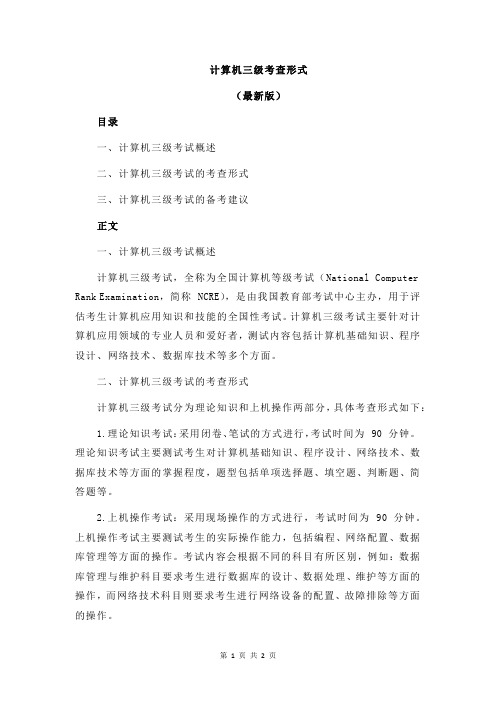 计算机三级考查形式

（最新版）

目录

一、计算机三级考试概述

二、计算机三级考试的考查形式

三、计算机三级考试的备考建议

正文

一、计算机三级考试概述

计算机三级考试，全称为全国计算机等级考试（National Computer Rank Examination，简称 NCRE），是由我国教育部考试中心主办，用于评估考生计算机应用知识和技能的全国性考试。计算机三级考试主要针对计算机应用领域的专业人员和爱好者，测试内容包括计算机基础知识、程序设计、网络技术、数据库技术等多个方面。

二、计算机三级考试的考查形式

计算机三级考试分为理论知识和上机操作两部分，具体考查形式如下：

1.理论知识考试：采用闭卷、笔试的方式进行，考试时间为 90 分钟。理论知识考试主要测试考生对计算机基础知识、程序设计、网络技术、数据库技术等方面的掌握程度，题型包括单项选择题、填空题、判断题、简答题等。

2.上机操作考试：采用现场操作的方式进行，考试时间为 90 分钟。上机操作考试主要测试考生的实际操作能力，包括编程、网络配置、数据库管理等方面的操作。考试内容会根据不同的科目有所区别，例如：数据库管理与维护科目要求考生进行数据库的设计、数据处理、维护等方面的操作，而网络技术科目则要求考生进行网络设备的配置、故障排除等方面的操作。

第 1 页 共 2 页